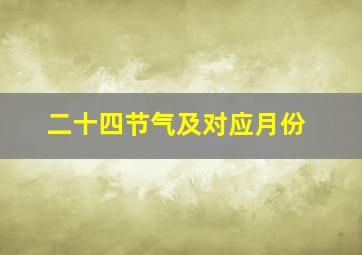 二十四节气及对应月份